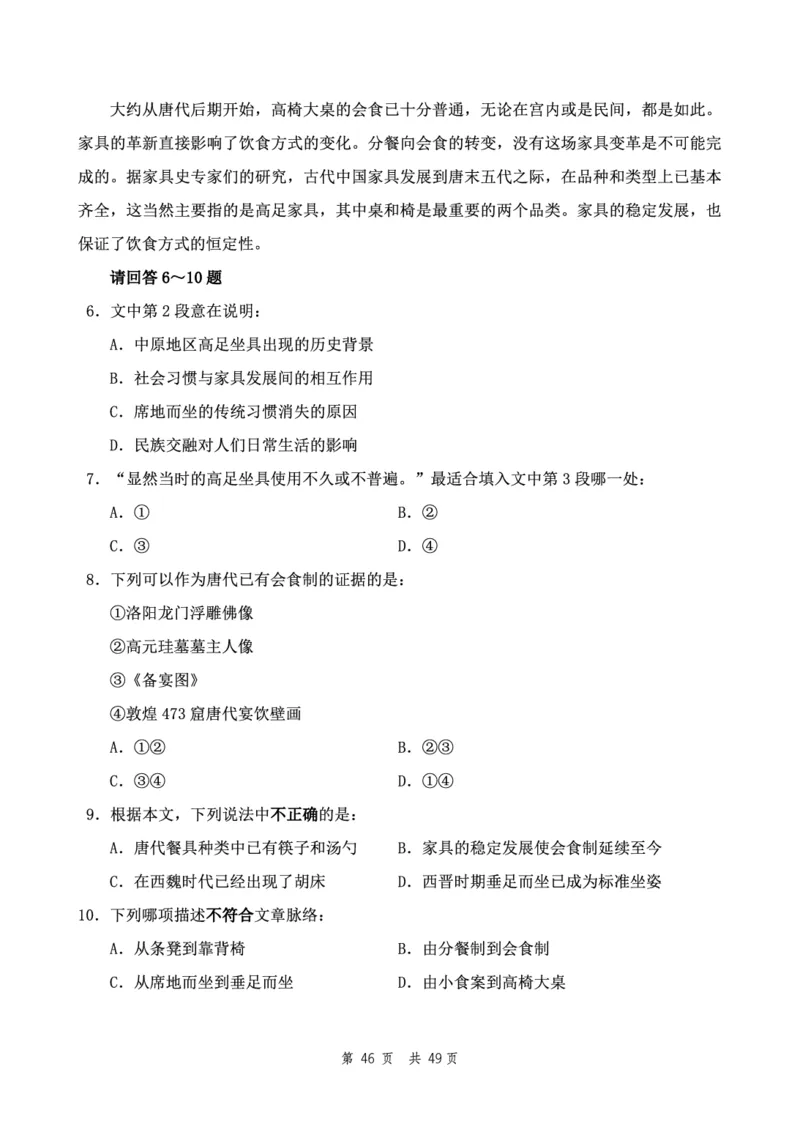 大约从唐代后期开始，高椅大桌的会食已十分普通，无论在宫内或是民间，都是如此。家具的革新直接影响了饮食方式的变化。分餐向会食的转变，没有这场家具变革是不可能完成的。据家具史专家们的研究，古代中国家具发展到唐末五代之际，在品种和类型上已基本齐全，这当然主要指的是高足家具，其中桌和椅是最重要的两个品类。家具的稳定发展，也保证了饮食方式的恒定性。

请回答 6～10 题

6．文中第 2 段意在说明：

A．中原地区高足坐具出现的历史背景

B．社会习惯与家具发展间的相互作用

C．席地而坐的传统习惯消失的原因

D．民族交融对人们日常生活的影响

7．“显然当时的高足坐具使用不久或不普遍。”最适合填入文中第 3 段哪一处：

A．①　　B．②

C．③　　D．④

8．下列可以作为唐代已有会食制的证据的是：

①洛阳龙门浮雕佛像

②高元珪墓墓主人像

③《备宴图》

④敦煌 473 窟唐代宴饮壁画

A．①②　　B．②③

C．③④　　D．①④

9．根据本文，下列说法中不正确的是：

A．唐代餐具种类中已有筷子和汤勺　　B．家具的稳定发展使会食制延续至今

C．在西魏时代已经出现了胡床　　D．西晋时期垂足而坐已成为标准坐姿

10．下列哪项描述不符合文章脉络：

A．从条凳到靠背椅　　B．由分餐制到会食制

C．从席地而坐到垂足而坐　　D．由小食案到高椅大桌

第 46 页　共 49 页